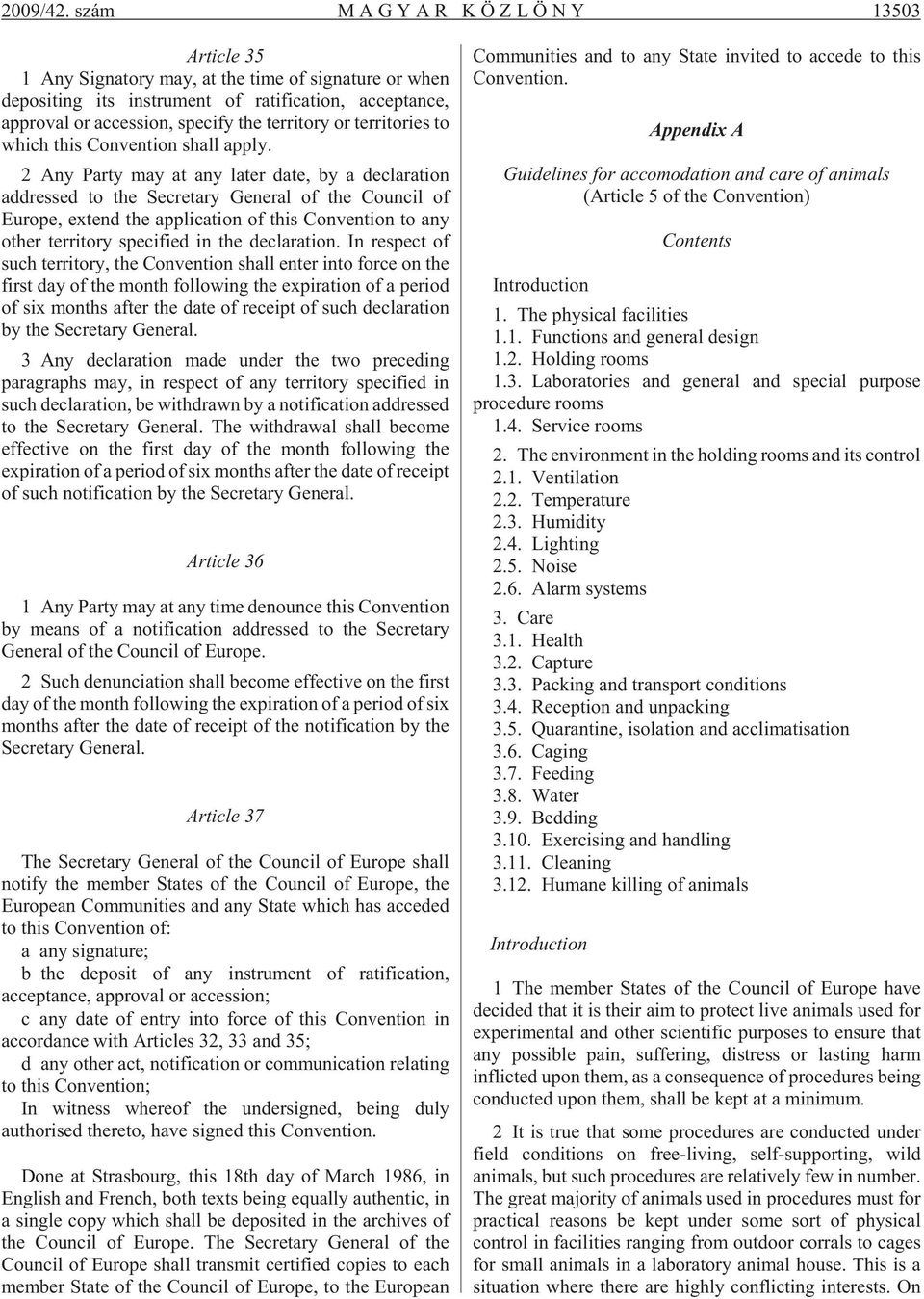 2009/42. szám M A G Y A R K Ö Z L Ö N Y 13503

Article 35

1 Any Signatory may, at the time of signature or when depositing its instrument of ratification, acceptance, approval or accession, specify the territory or territories to which this Convention shall apply.

2 Any Party may at any later date, by a declaration addressed to the Secretary General of the Council of Europe, extend the application of this Convention to any other territory specified in the declaration. In respect of such territory, the Convention shall enter into force on the first day of the month following the expiration of a period of six months after the date of receipt of such declaration by the Secretary General.

3 Any declaration made under the two preceding paragraphs may, in respect of any territory specified in such declaration, be withdrawn by a notification addressed to the Secretary General. The withdrawal shall become effective on the first day of the month following the expiration of a period of six months after the date of receipt of such notification by the Secretary General.

Article 36

1 Any Party may at any time denounce this Convention by means of a notification addressed to the Secretary General of the Council of Europe.

2 Such denunciation shall become effective on the first day of the month following the expiration of a period of six months after the date of receipt of the notification by the Secretary General.

Article 37

The Secretary General of the Council of Europe shall notify the member States of the Council of Europe, the European Communities and any State which has acceded to this Convention of:

a any signature;

b the deposit of any instrument of ratification, acceptance, approval or accession;

c any date of entry into force of this Convention in accordance with Articles 32, 33 and 35;

d any other act, notification or communication relating to this Convention;

In witness whereof the undersigned, being duly authorised thereto, have signed this Convention.

Done at Strasbourg, this 18th day of March 1986, in English and French, both texts being equally authentic, in a single copy which shall be deposited in the archives of the Council of Europe. The Secretary General of the Council of Europe shall transmit certified copies to each member State of the Council of Europe, to the European Communities and to any State invited to accede to this Convention.

Appendix A

Guidelines for accomodation and care of animals
(Article 5 of the Convention)

Contents

Introduction

1. The physical facilities
1.1. Functions and general design
1.2. Holding rooms
1.3. Laboratories and general and special purpose procedure rooms
1.4. Service rooms

2. The environment in the holding rooms and its control
2.1. Ventilation
2.2. Temperature
2.3. Humidity
2.4. Lighting
2.5. Noise
2.6. Alarm systems

3. Care
3.1. Health
3.2. Capture
3.3. Packing and transport conditions
3.4. Reception and unpacking
3.5. Quarantine, isolation and acclimatisation
3.6. Caging
3.7. Feeding
3.8. Water
3.9. Bedding
3.10. Exercising and handling
3.11. Cleaning
3.12. Humane killing of animals

Introduction

1 The member States of the Council of Europe have decided that it is their aim to protect live animals used for experimental and other scientific purposes to ensure that any possible pain, suffering, distress or lasting harm inflicted upon them, as a consequence of procedures being conducted upon them, shall be kept at a minimum.

2 It is true that some procedures are conducted under field conditions on free-living, self-supporting, wild animals, but such procedures are relatively few in number. The great majority of animals used in procedures must for practical reasons be kept under some sort of physical control in facilities ranging from outdoor corrals to cages for small animals in a laboratory animal house. This is a situation where there are highly conflicting interests. On